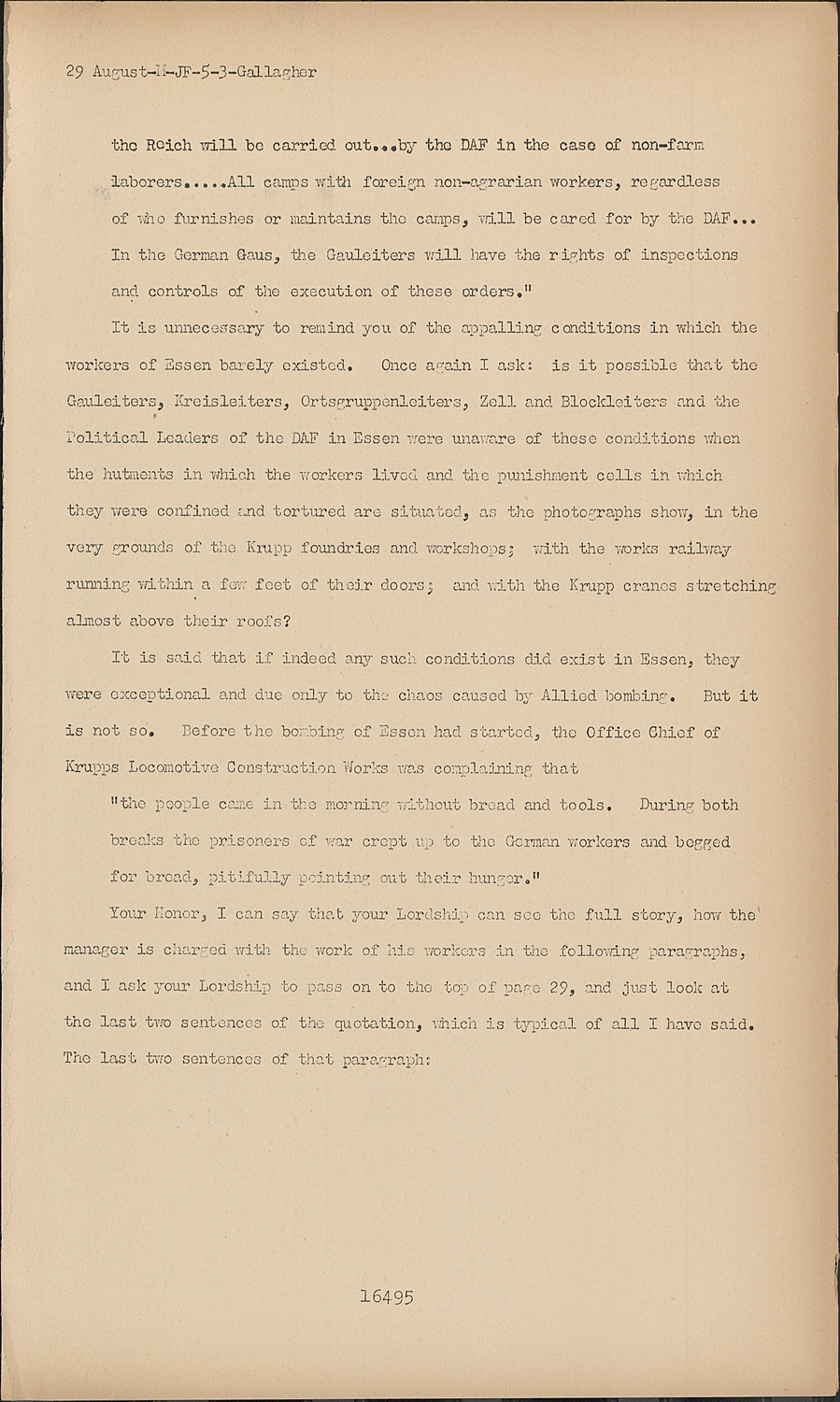 29 August-M-JF-5-3-Gallagher

the Reich will be carried out...by the DAF in the case of non-farm laborers.....All camps with foreign non-agrarian workers, regardless of who furnishes or maintains the camps, will be cared for by the DAF... In the German Gaus, the Gauleiters will have the rights of inspections and controls of the execution of these orders."

It is unnecessary to remind you of the appalling conditions in which the workers of Essen barely existed. Once again I ask: is it possible that the Gauleiters, Kreisleiters, Ortsgruppenleiters, Zell and Blockleiters and the Political Leaders of the DAF in Essen were unaware of these conditions when the hutments in which the workers lived and the punishment cells in which they were confined and tortured are situated, as the photographs show, in the very grounds of the Krupp foundries and workshops; with the works railway running within a few feet of their doors; and with the Krupp cranes stretching almost above their roofs?

It is said that if indeed any such conditions did exist in Essen, they were exceptional and due only to the chaos caused by Allied bombing. But it is not so. Before the bombing of Essen had started, the Office Chief of Krupps Locomotive Construction Works was complaining that

"the people came in the morning without bread and tools. During both breaks the prisoners of war crept up to the German workers and begged for bread, pitifully pointing out their hunger."

Your Honor, I can say that your Lordship can see the full story, how the manager is charged with the work of his workers in the following paragraphs, and I ask your Lordship to pass on to the top of page 29, and just look at the last two sentences of the quotation, which is typical of all I have said. The last two sentences of that paragraph:

16495